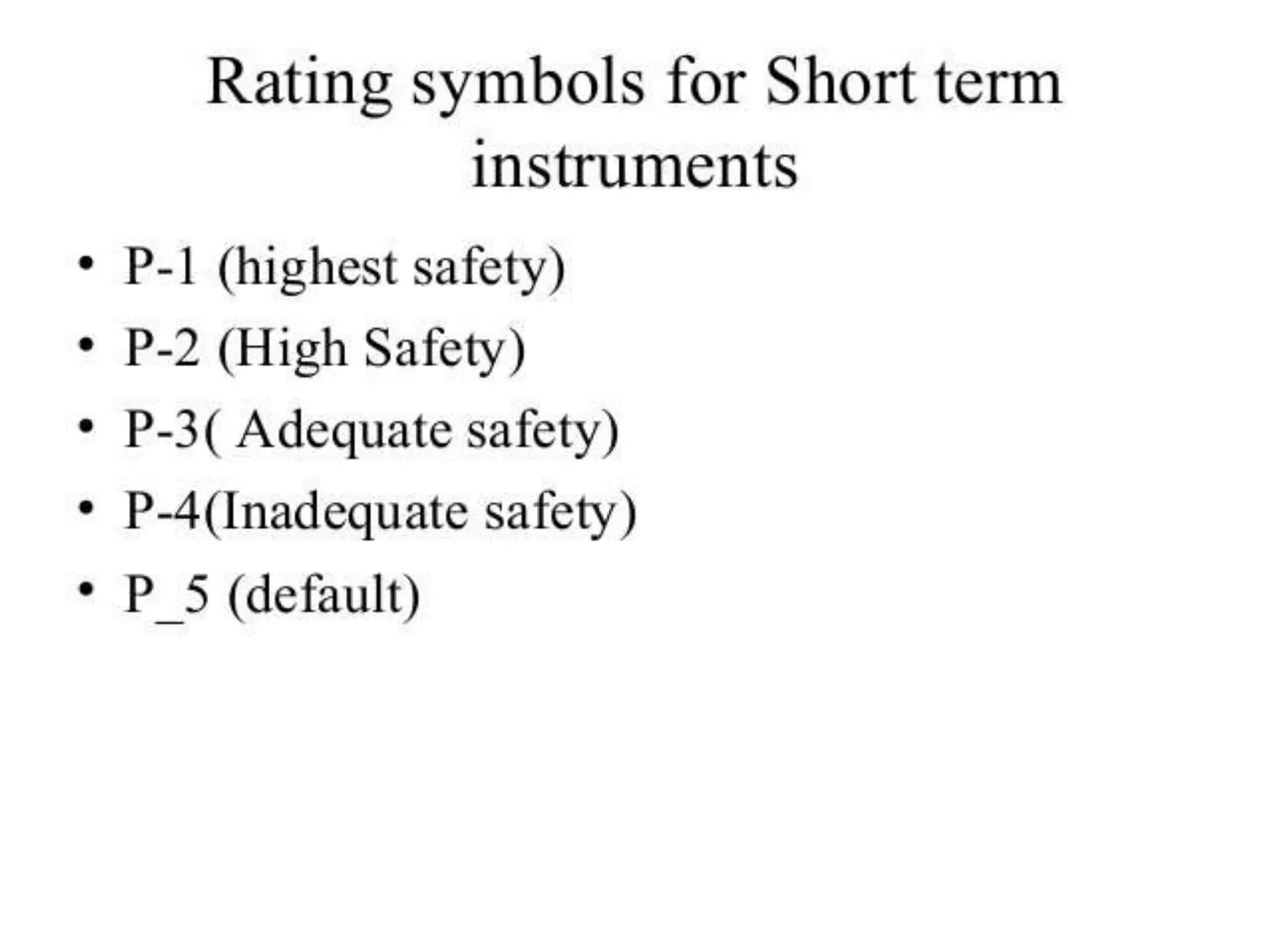 Rating symbols for Short term instruments

• P-1 (highest safety)
• P-2 (High Safety)
• P-3( Adequate safety)
• P-4(Inadequate safety)
• P_5 (default)